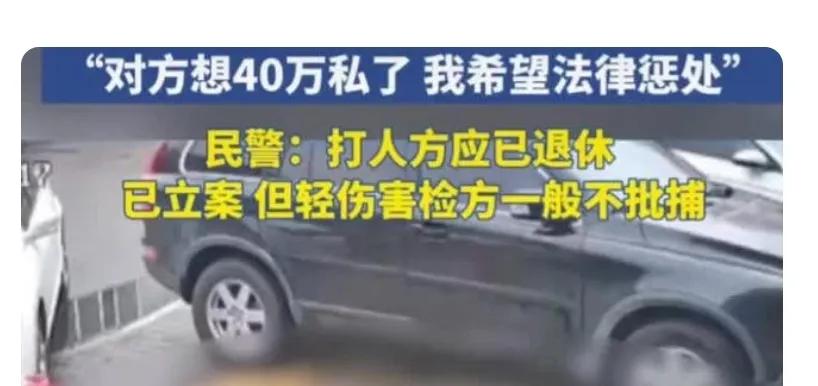 “对方想40万私了 我希望法律惩处”

民警：打人方应已退休
已立案 但轻伤害检方一般不批捕